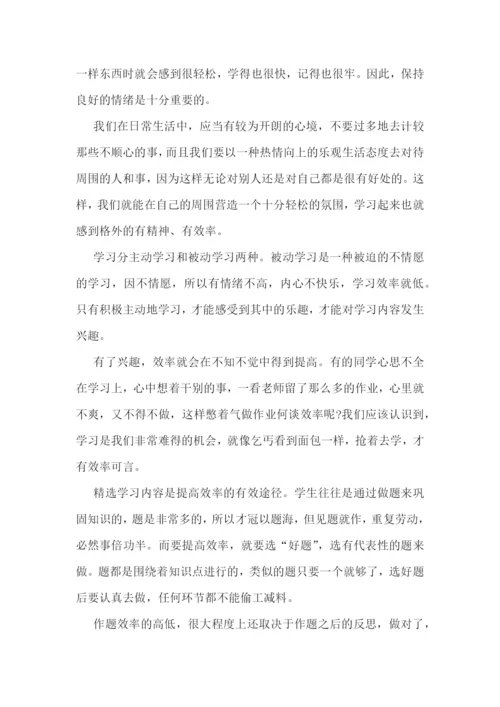 一样东西时就会感到很轻松，学得也很快，记得也很牢。因此，保持良好的情绪是十分重要的。

我们在日常生活中，应当有较为开朗的心境，不要过多地去计较那些不顺心的事，而且我们要以一种热情向上的乐观生活态度去对待周围的人和事，因为这样无论对别人还是对自己都是很有好处的。这样，我们就能在自己的周围营造一个十分轻松的氛围，学习起来也就感到格外的有精神、有效率。

学习分主动学习和被动学习两种。被动学习是一种被迫的不情愿的学习，因不情愿，所以有情绪不高，内心不快乐，学习效率就低。只有积极主动地学习，才能感受到其中的乐趣，才能对学习内容发生兴趣。

有了兴趣，效率就会在不知不觉中得到提高。有的同学心思不全在学习上，心中想着干别的事，一看老师留了那么多的作业，心里就不爽，又不得不做，这样憋着气做作业何谈效率呢?我们应该认识到，学习是我们非常难得的机会，就像乞丐看到面包一样，抢着去学，才有效率可言。

精选学习内容是提高效率的有效途径。学生往往是通过做题来巩固知识的，题是非常多的，所以才冠以题海，但见题就作，重复劳动，必然事倍功半。而要提高效率，就要选“好题”，选有代表性的题来做。题都是围绕着知识点进行的，类似的题只要一个就够了，选好题后要认真去做，任何环节都不能偷工减料。

作题效率的高低，很大程度上还取决于作题之后的反思，做对了，